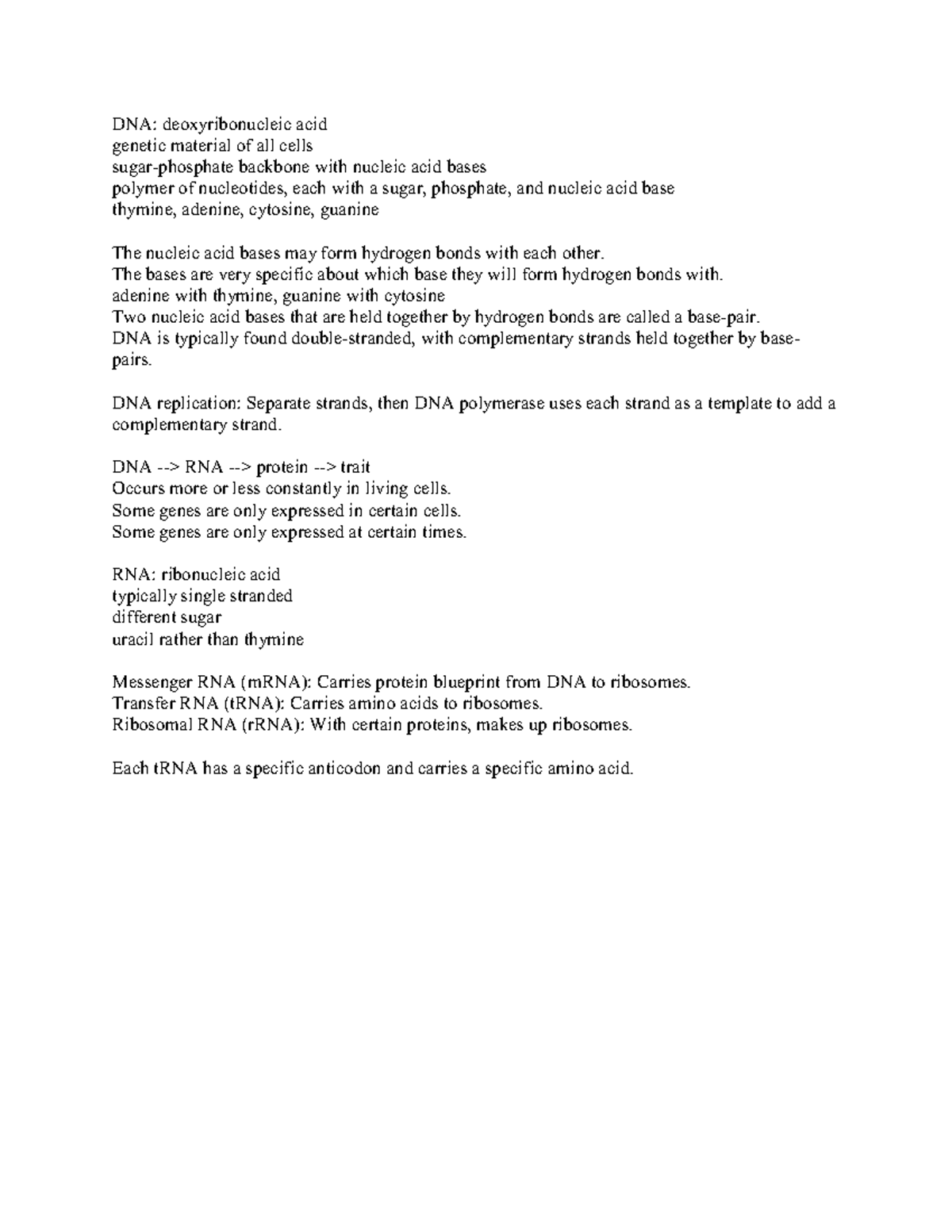 DNA: deoxyribonucleic acid
genetic material of all cells
sugar-phosphate backbone with nucleic acid bases
polymer of nucleotides, each with a sugar, phosphate, and nucleic acid base
thymine, adenine, cytosine, guanine

The nucleic acid bases may form hydrogen bonds with each other.
The bases are very specific about which base they will form hydrogen bonds with.
adenine with thymine, guanine with cytosine
Two nucleic acid bases that are held together by hydrogen bonds are called a base-pair.
DNA is typically found double-stranded, with complementary strands held together by base-pairs.

DNA replication: Separate strands, then DNA polymerase uses each strand as a template to add a complementary strand.

DNA --> RNA --> protein --> trait
Occurs more or less constantly in living cells.
Some genes are only expressed in certain cells.
Some genes are only expressed at certain times.

RNA: ribonucleic acid
typically single stranded
different sugar
uracil rather than thymine

Messenger RNA (mRNA): Carries protein blueprint from DNA to ribosomes.
Transfer RNA (tRNA): Carries amino acids to ribosomes.
Ribosomal RNA (rRNA): With certain proteins, makes up ribosomes.

Each tRNA has a specific anticodon and carries a specific amino acid.